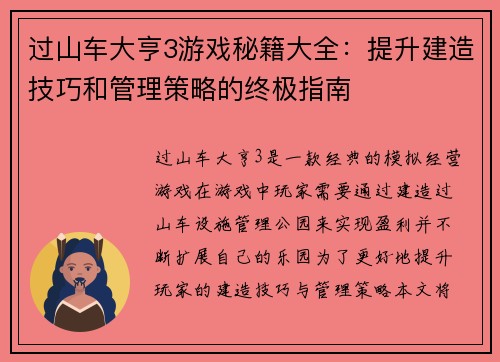 过山车大亨3游戏秘籍大全：提升建造技巧和管理策略的终极指南

过山车大亨3是一款经典的模拟经营游戏在游戏中玩家需要通过建造过山车设施管理公园来实现盈利并不断扩展自己的乐园为了更好地提升玩家的建造技巧与管理策略本文将